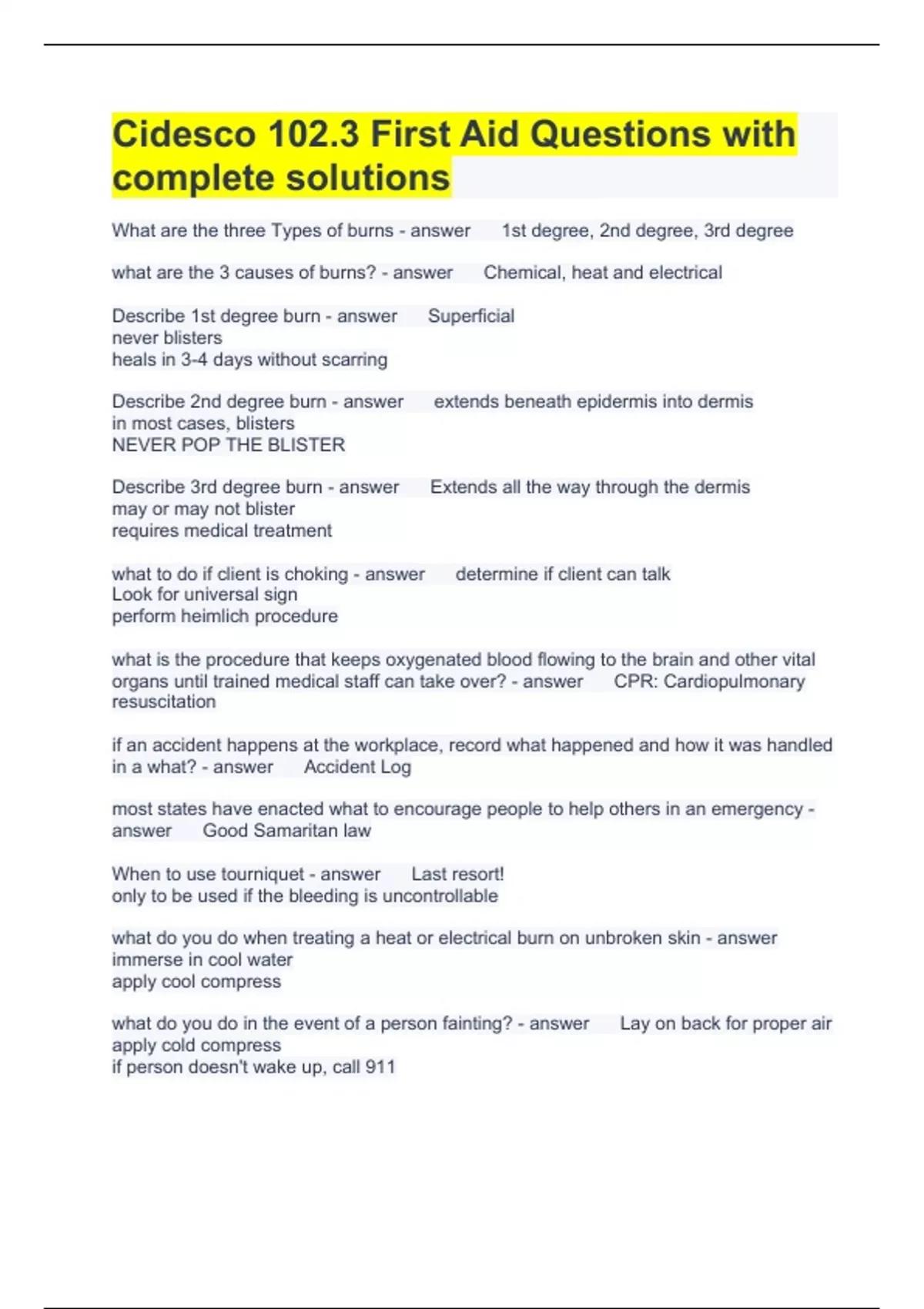 Cidesco 102.3 First Aid Questions with complete solutions

What are the three Types of burns - answer 1st degree, 2nd degree, 3rd degree

what are the 3 causes of burns? - answer Chemical, heat and electrical

Describe 1st degree burn - answer Superficial
never blisters
heals in 3-4 days without scarring

Describe 2nd degree burn - answer extends beneath epidermis into dermis
in most cases, blisters
NEVER POP THE BLISTER

Describe 3rd degree burn - answer Extends all the way through the dermis
may or may not blister
requires medical treatment

what to do if client is choking - answer determine if client can talk
Look for universal sign
perform heimlich procedure

what is the procedure that keeps oxygenated blood flowing to the brain and other vital organs until trained medical staff can take over? - answer CPR: Cardiopulmonary resuscitation

if an accident happens at the workplace, record what happened and how it was handled in a what? - answer Accident Log

most states have enacted what to encourage people to help others in an emergency - answer Good Samaritan law

When to use tourniquet - answer Last resort!
only to be used if the bleeding is uncontrollable

what do you do when treating a heat or electrical burn on unbroken skin - answer immerse in cool water
apply cool compress

what do you do in the event of a person fainting? - answer Lay on back for proper air
apply cold compress
if person doesn't wake up, call 911